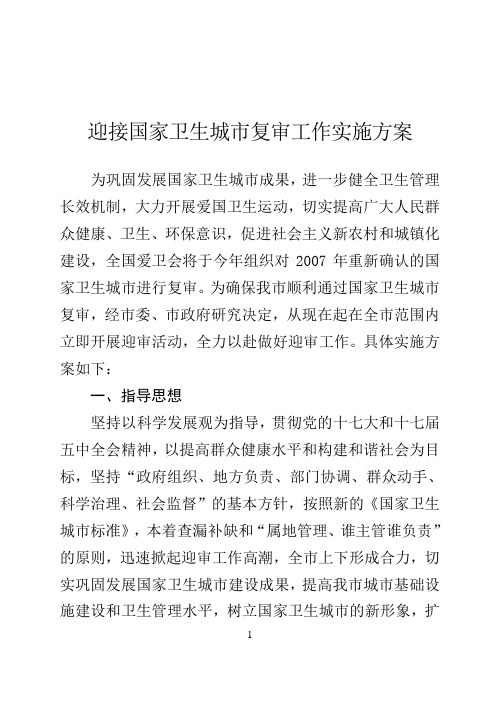 迎接国家卫生城市复审工作实施方案

为巩固发展国家卫生城市成果，进一步健全卫生管理长效机制，大力开展爱国卫生运动，切实提高广大人民群众健康、卫生、环保意识，促进社会主义新农村和城镇化建设，全国爱卫会将于今年组织对 2007 年重新确认的国家卫生城市进行复审。为确保我市顺利通过国家卫生城市复审，经市委、市政府研究决定，从现在起在全市范围内立即开展迎审活动，全力以赴做好迎审工作。具体实施方案如下：

一、指导思想

坚持以科学发展观为指导，贯彻党的十七大和十七届五中全会精神，以提高群众健康水平和构建和谐社会为目标，坚持“政府组织、地方负责、部门协调、群众动手、科学治理、社会监督”的基本方针，按照新的《国家卫生城市标准》，本着查漏补缺和“属地管理、谁主管谁负责”的原则，迅速掀起迎审工作高潮，全市上下形成合力，切实巩固发展国家卫生城市建设成果，提高我市城市基础设施建设和卫生管理水平，树立国家卫生城市的新形象，扩

1